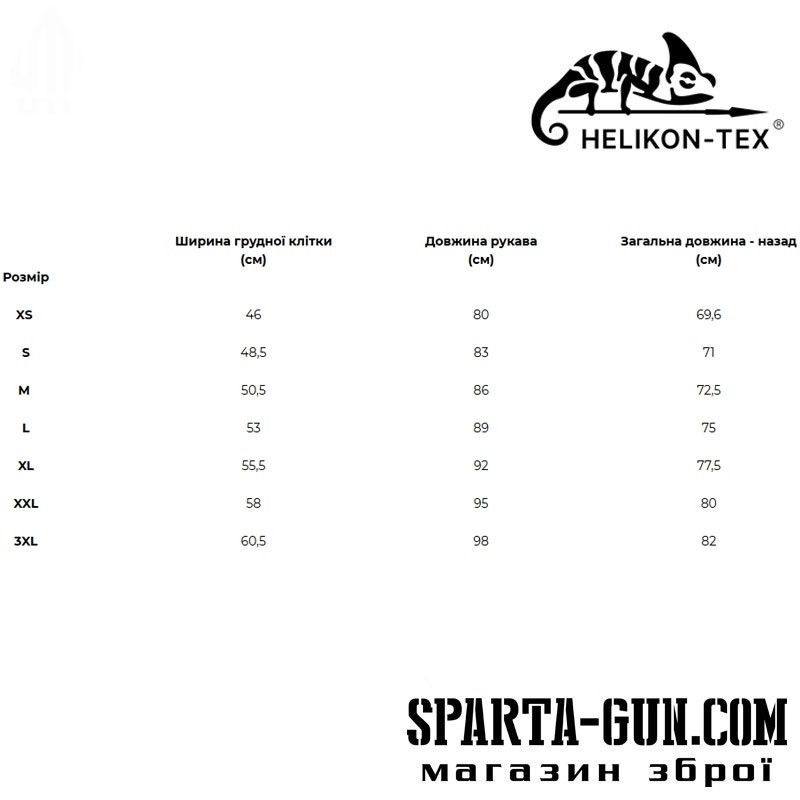 HELIKON-TEX®

| Розмір | Ширина грудної клітки (см) | Довжина рукава (см) | Загальна довжина - назад (см) |
|---|---|---|---|
| XS | 46 | 80 | 69,6 |
| S | 48,5 | 83 | 71 |
| M | 50,5 | 86 | 72,5 |
| L | 53 | 89 | 75 |
| XL | 55,5 | 92 | 77,5 |
| XXL | 58 | 95 | 80 |
| 3XL | 60,5 | 98 | 82 |

SPARTA-GUN.COM
магазин зброї